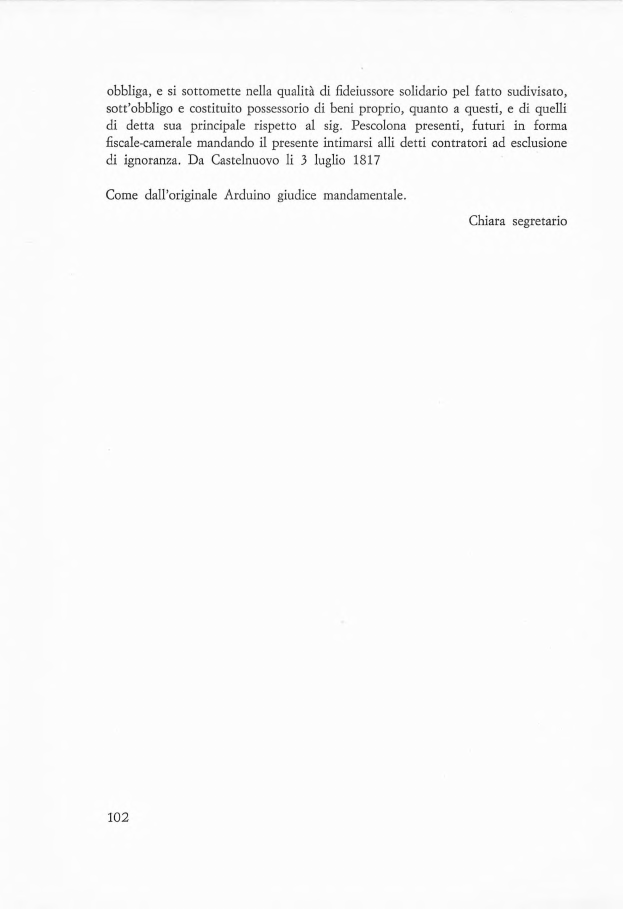 obbliga, e si sottomette nella qualità di fideiussore solidario pel fatto sudivisato, sott'obbligo e costituito possessorio di beni proprio, quanto a questi, e di quelli di detta sua principale rispetto al sig. Pescolona presenti, futuri in forma fiscale-camerale mandando il presente intimarsi alli detti contratori ad esclusione di ignoranza. Da Castelnuovo li 3 luglio 1817

Come dall'originale Arduino giudice mandamentale.

Chiara segretario

102